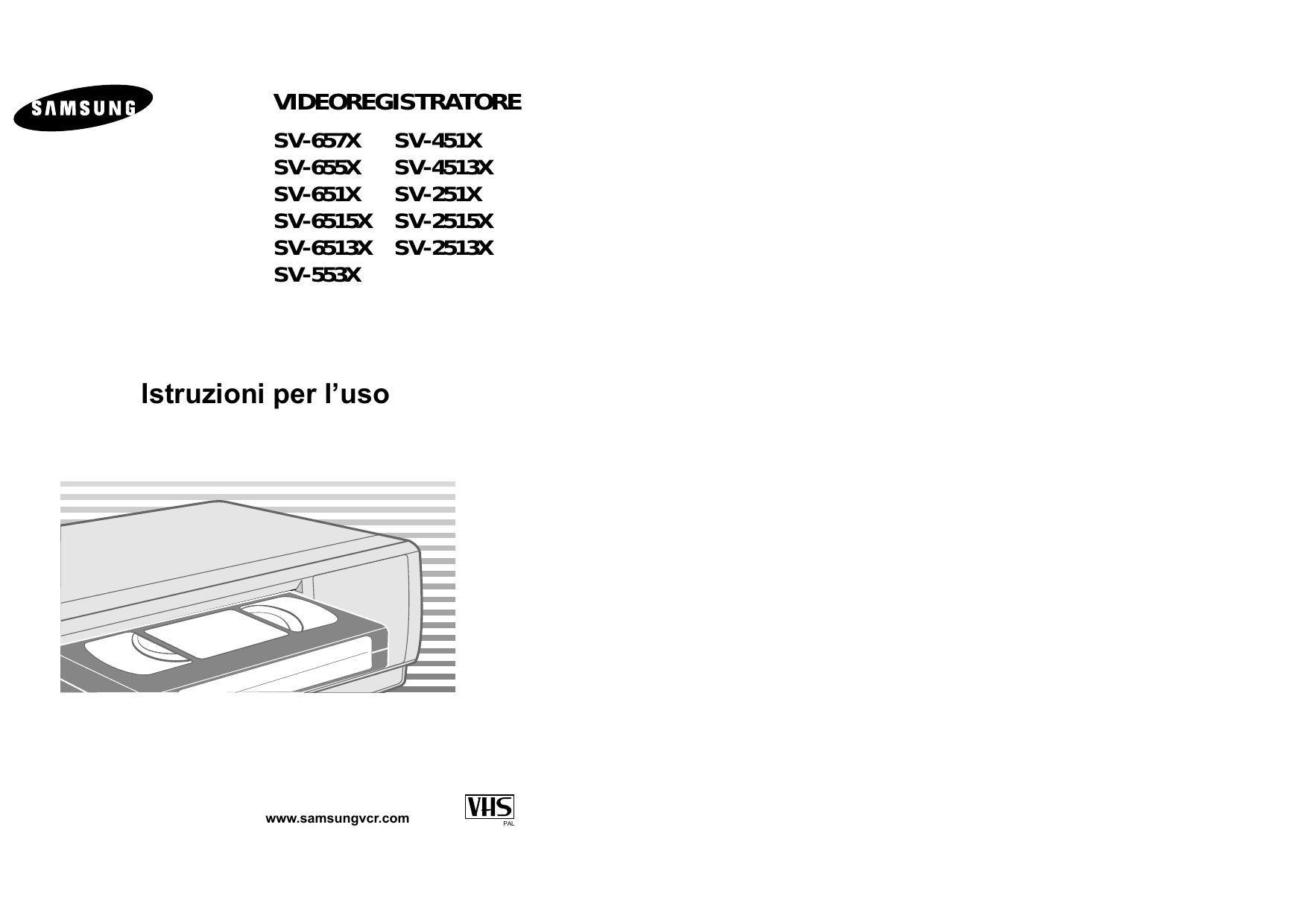 SAMSUNG

VIDEOREGISTRATORE

SV-657X
SV-655X
SV-651X
SV-6515X
SV-6513X
SV-553X

SV-451X
SV-4513X
SV-251X
SV-2515X
SV-2513X

Istruzioni per l’uso

www.samsungvcr.com

VHS
PAL